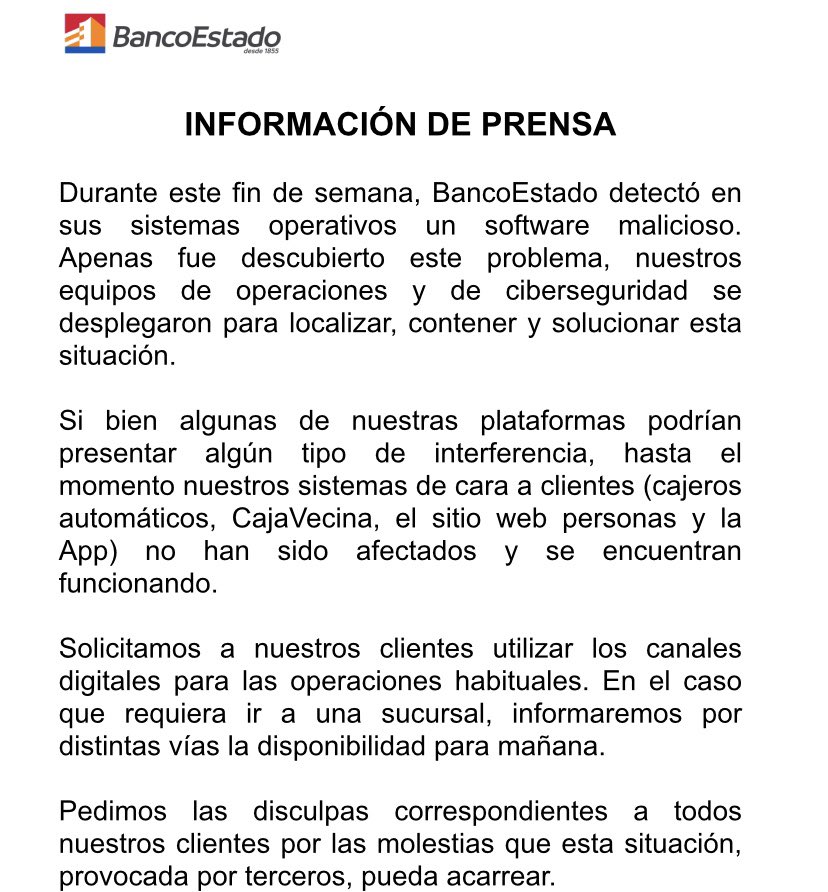 BancoEstado
desde 1855

INFORMACIÓN DE PRENSA

Durante este fin de semana, BancoEstado detectó en sus sistemas operativos un software malicioso. Apenas fue descubierto este problema, nuestros equipos de operaciones y de ciberseguridad se desplegaron para localizar, contener y solucionar esta situación.

Si bien algunas de nuestras plataformas podrían presentar algún tipo de interferencia, hasta el momento nuestros sistemas de cara a clientes (cajeros automáticos, CajaVecina, el sitio web personas y la App) no han sido afectados y se encuentran funcionando.

Solicitamos a nuestros clientes utilizar los canales digitales para las operaciones habituales. En el caso que requiera ir a una sucursal, informaremos por distintas vías la disponibilidad para mañana.

Pedimos las disculpas correspondientes a todos nuestros clientes por las molestias que esta situación, provocada por terceros, pueda acarrear.